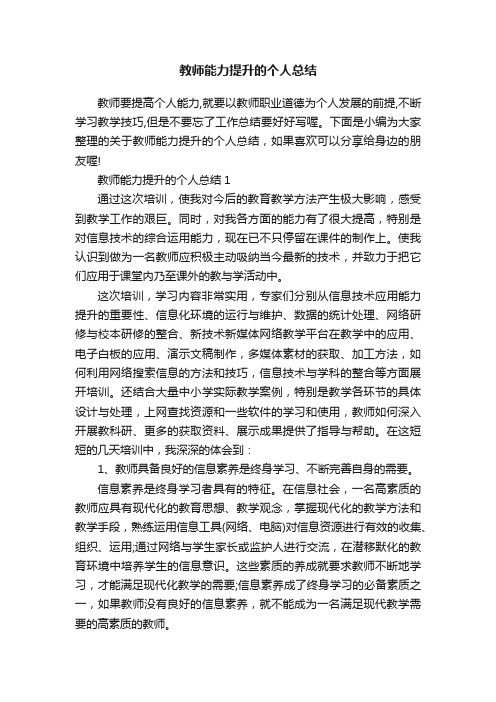 教师能力提升的个人总结

教师要提高个人能力,就要以教师职业道德为个人发展的前提,不断学习教学技巧,但是不要忘了工作总结要好好写喔。下面是小编为大家整理的关于教师能力提升的个人总结，如果喜欢可以分享给身边的朋友喔!

教师能力提升的个人总结 1

通过这次培训，使我对今后的教育教学方法产生极大影响，感受到教学工作的艰巨。同时，对我各方面的能力有了很大提高，特别是对信息技术的综合运用能力，现在已不只停留在课件的制作上。使我认识到做为一名教师应积极主动吸纳当今最新的技术，并致力于把它们应用于课堂内乃至课外的教与学活动中。

这次培训，学习内容非常实用，专家们分别从信息技术应用能力提升的重要性、信息化环境的运行与维护、数据的统计处理、网络研修与校本研修的整合、新技术新媒体网络教学平台在教学中的应用、电子白板的应用、演示文稿制作，多媒体素材的获取、加工方法，如何利用网络搜索信息的方法和技巧，信息技术与学科的整合等方面展开培训。还结合大量中小学实际教学案例，特别是教学各环节的具体设计与处理，上网查找资源和一些软件的学习和使用，教师如何深入开展教科研、更多的获取资料、展示成果提供了指导与帮助。在这短短的几天培训中，我深深的体会到：

1、教师具备良好的信息素养是终身学习、不断完善自身的需要。

信息素养是终身学习者具有的特征。在信息社会，一名高素质的教师应具有现代化的教育思想、教学观念，掌握现代化的教学方法和教学手段，熟练运用信息工具(网络、电脑)对信息资源进行有效的收集、组织、运用;通过网络与学生家长或监护人进行交流，在潜移默化的教育环境中培养学生的信息意识。这些素质的养成就要求教师不断地学习，才能满足现代化教学的需要;信息素养成了终身学习的必备素质之一，如果教师没有良好的信息素养，就不能成为一名满足现代教学需要的高素质的教师。